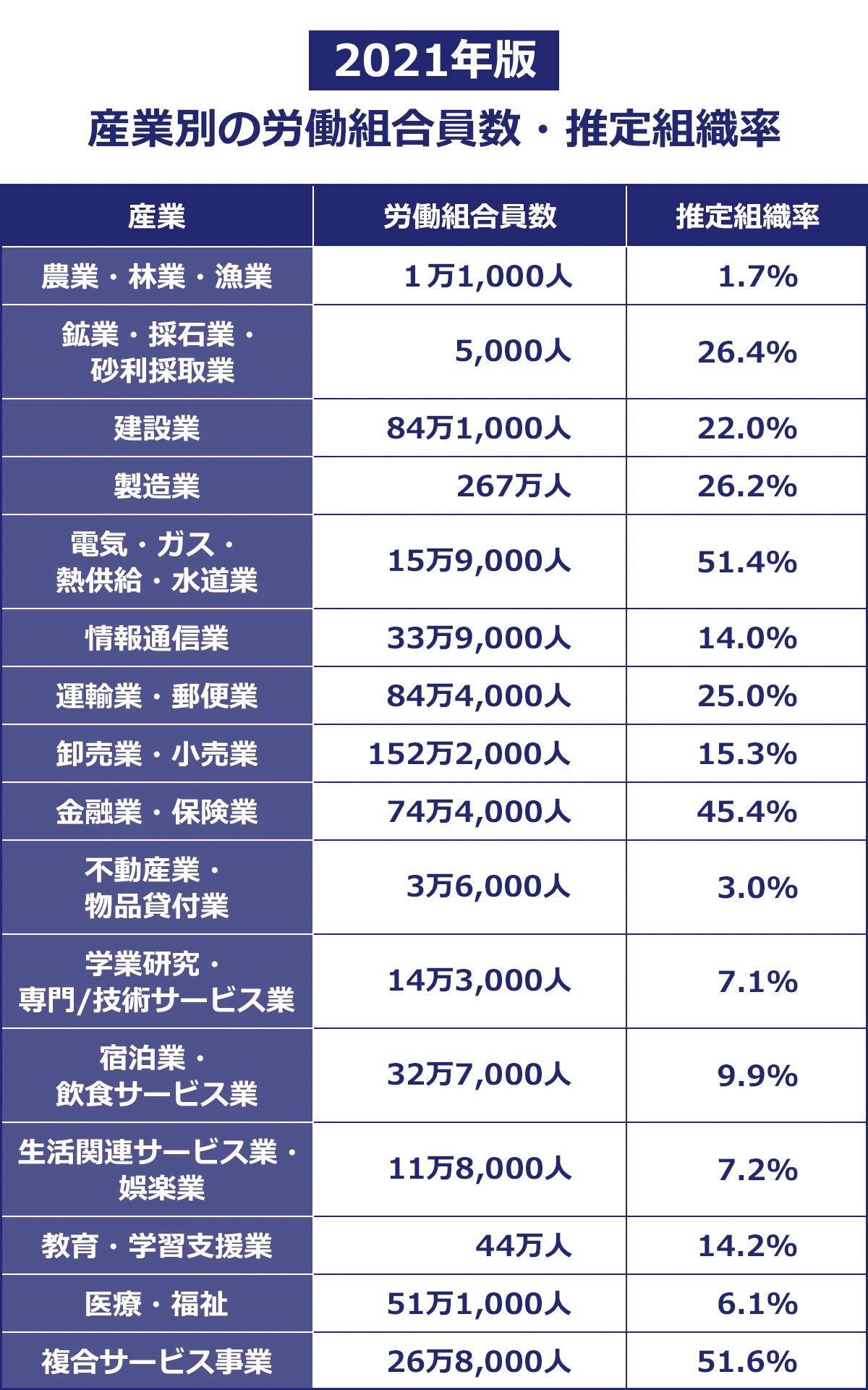 2021年版
産業別の労働組合員数・推定組織率

| 産業 | 労働組合員数 | 推定組織率 |
|---|---|---|
| 農業・林業・漁業 | 1万1,000人 | 1.7% |
| 鉱業・採石業・砂利採取業 | 5,000人 | 26.4% |
| 建設業 | 84万1,000人 | 22.0% |
| 製造業 | 267万人 | 26.2% |
| 電気・ガス・熱供給・水道業 | 15万9,000人 | 51.4% |
| 情報通信業 | 33万9,000人 | 14.0% |
| 運輸業・郵便業 | 84万4,000人 | 25.0% |
| 卸売業・小売業 | 152万2,000人 | 15.3% |
| 金融業・保険業 | 74万4,000人 | 45.4% |
| 不動産業・物品貸付業 | 3万6,000人 | 3.0% |
| 学業研究・専門/技術サービス業 | 14万3,000人 | 7.1% |
| 宿泊業・飲食サービス業 | 32万7,000人 | 9.9% |
| 生活関連サービス業・娯楽業 | 11万8,000人 | 7.2% |
| 教育・学習支援業 | 44万人 | 14.2% |
| 医療・福祉 | 51万1,000人 | 6.1% |
| 複合サービス事業 | 26万8,000人 | 51.6% |